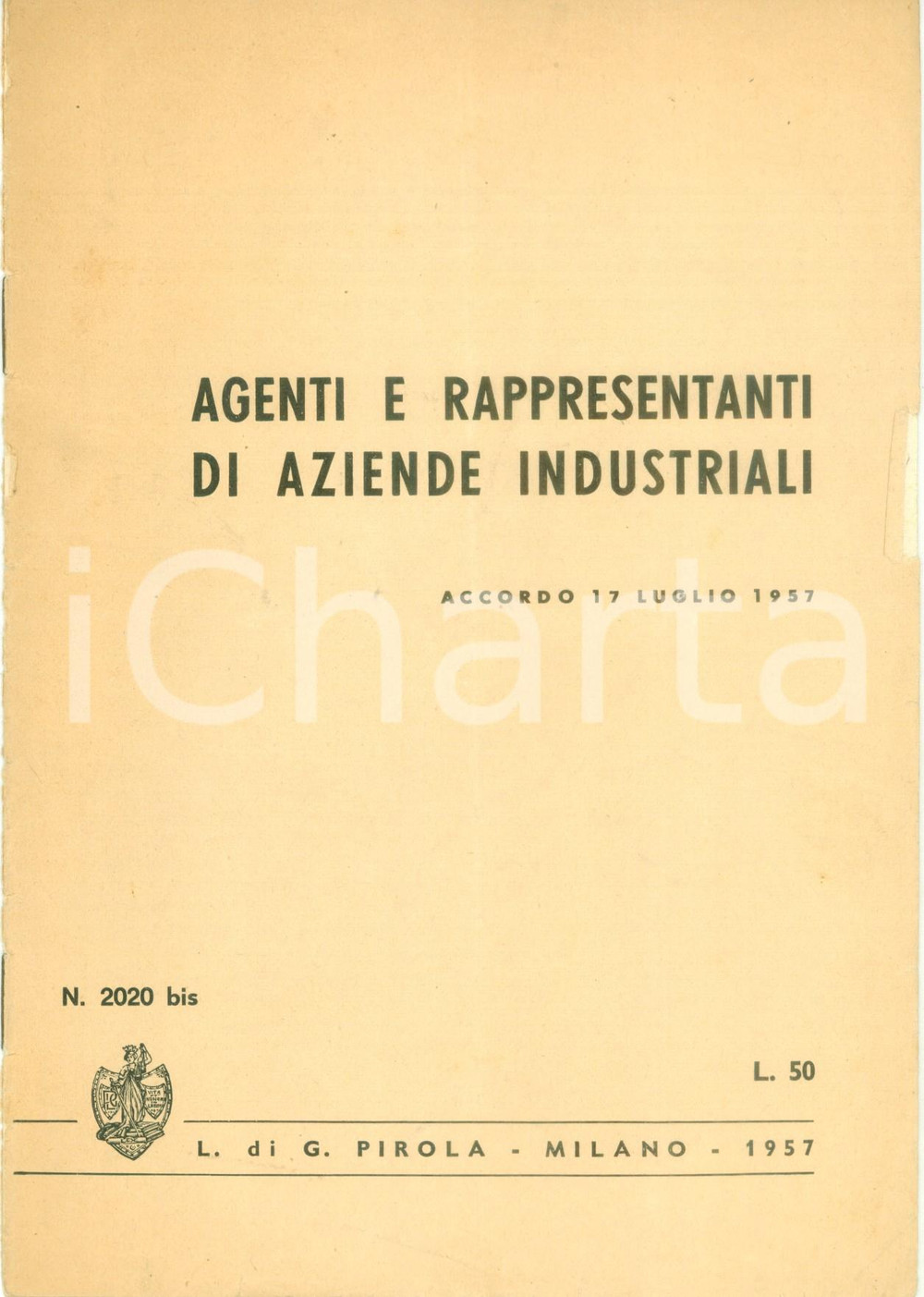 AGENTI E RAPPRESENTANTI
DI AZIENDE INDUSTRIALI

ACCORDO 17 LUGLIO 1957

N. 2020 bis

L. 50

L. di G. PIROLA - MILANO - 1957

iCharta